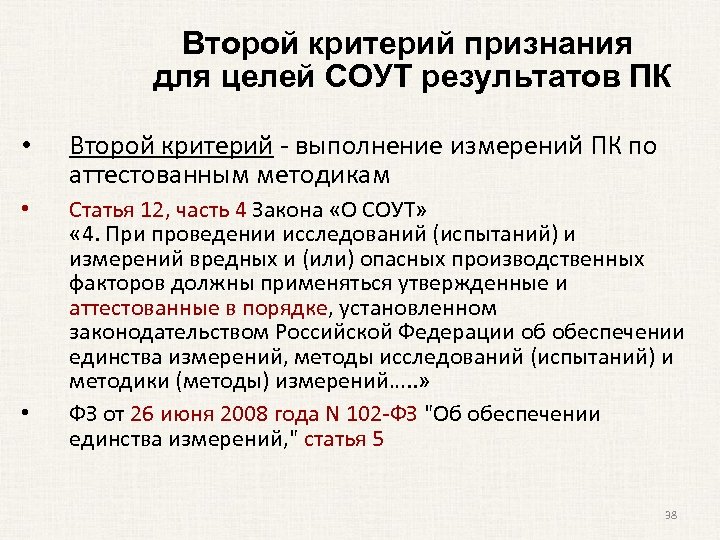 Второй критерий признания для целей СОУТ результатов ПК

• Второй критерий - выполнение измерений ПК по аттестованным методикам

• Статья 12, часть 4 Закона «О СОУТ»
«4. При проведении исследований (испытаний) и измерений вредных и (или) опасных производственных факторов должны применяться утвержденные и аттестованные в порядке, установленном законодательством Российской Федерации об обеспечении единства измерений, методы исследований (испытаний) и методики (методы) измерений…..»

• ФЗ от 26 июня 2008 года N 102-ФЗ "Об обеспечении единства измерений," статья 5

38